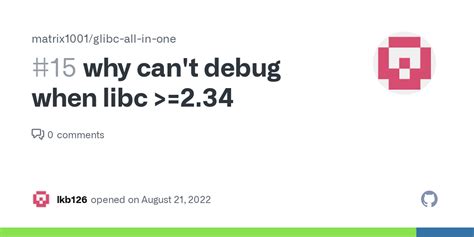 matrix1001/glibc-all-in-one

#15 why can't debug when libc >=2.34

0 comments

lkb126 opened on August 21, 2022